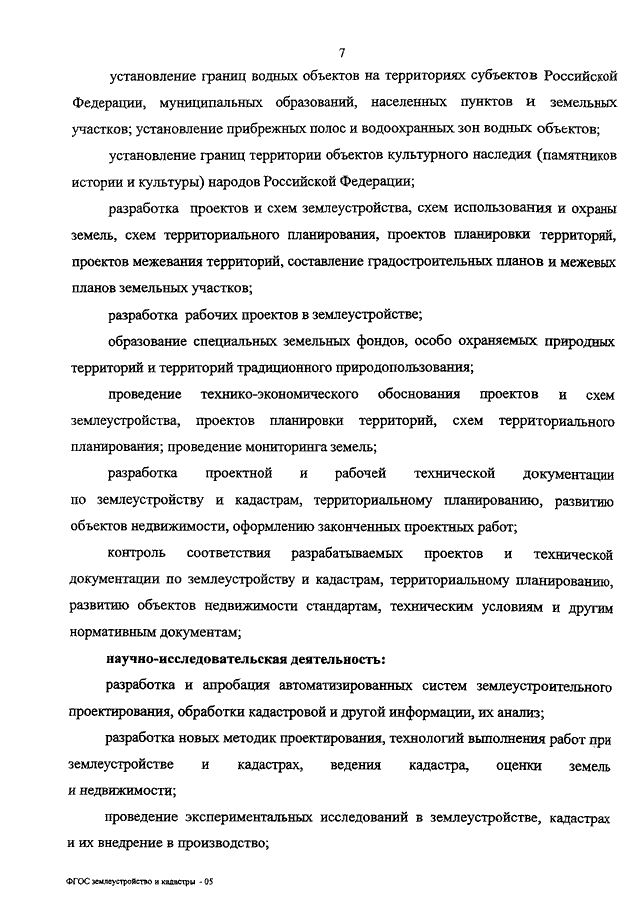 7

установление границ водных объектов на территориях субъектов Российской Федерации, муниципальных образований, населенных пунктов и земельных участков; установление прибрежных полос и водоохранных зон водных объектов;

установление границ территории объектов культурного наследия (памятников истории и культуры) народов Российской Федерации;

разработка проектов и схем землеустройства, схем использования и охраны земель, схем территориального планирования, проектов планировки территорий, проектов межевания территорий, составление градостроительных планов и межевых планов земельных участков;

разработка рабочих проектов в землеустройстве;

образование специальных земельных фондов, особо охраняемых природных территорий и территорий традиционного природопользования;

проведение технико-экономического обоснования проектов и схем землеустройства, проектов планировки территорий, схем территориального планирования; проведение мониторинга земель;

разработка проектной и рабочей технической документации по землеустройству и кадастрам, территориальному планированию, развитию объектов недвижимости, оформлению законченных проектных работ;

контроль соответствия разрабатываемых проектов и технической документации по землеустройству и кадастрам, территориальному планированию, развитию объектов недвижимости стандартам, техническим условиям и другим нормативным документам;

научно-исследовательская деятельность:

разработка и апробация автоматизированных систем землеустроительного проектирования, обработки кадастровой и другой информации, их анализ;

разработка новых методик проектирования, технологий выполнения работ при землеустройстве и кадастрах, ведения кадастра, оценки земель и недвижимости;

проведение экспериментальных исследований в землеустройстве, кадастрах и их внедрение в производство;

ФГОС землеустройство и кадастры - 05